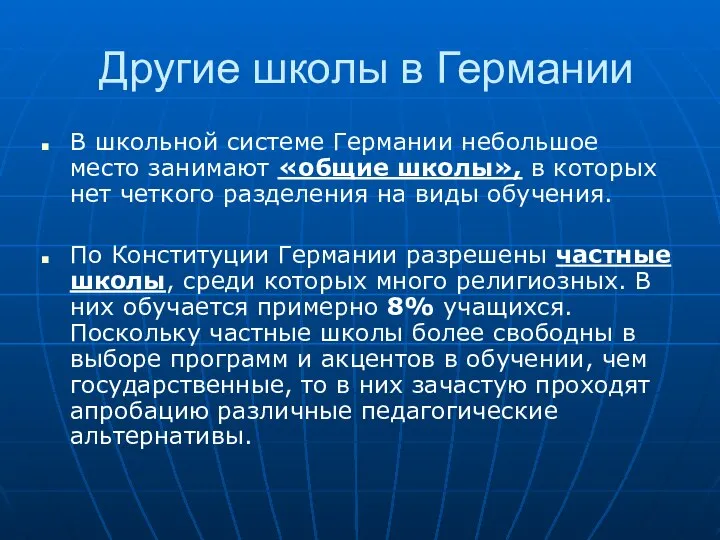 Другие школы в Германии

В школьной системе Германии небольшое место занимают «общие школы», в которых нет четкого разделения на виды обучения.

По Конституции Германии разрешены частные школы, среди которых много религиозных. В них обучается примерно 8% учащихся. Поскольку частные школы более свободны в выборе программ и акцентов в обучении, чем государственные, то в них зачастую проходят апробацию различные педагогические альтернативы.